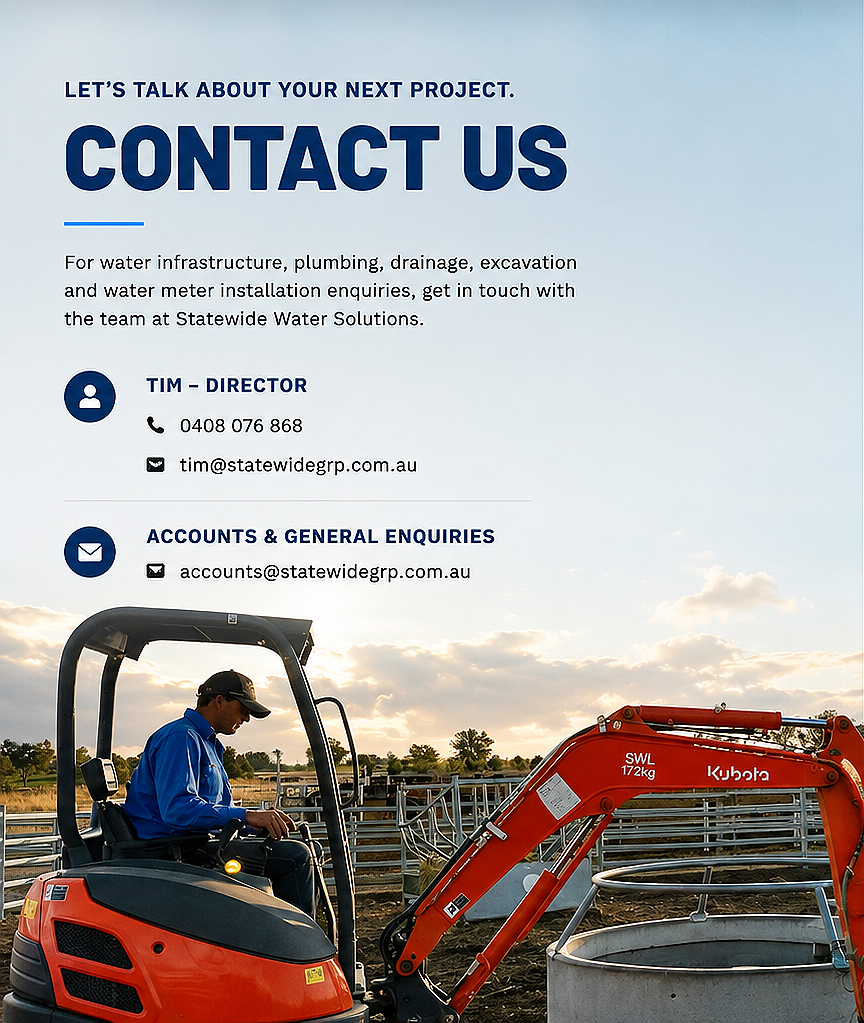 LET'S TALK ABOUT YOUR NEXT PROJECT.

CONTACT US

For water infrastructure, plumbing, drainage, excavation and water meter installation enquiries, get in touch with the team at Statewide Water Solutions.

TIM – DIRECTOR

0408 076 868

tim@statewidegrp.com.au

ACCOUNTS & GENERAL ENQUIRIES

accounts@statewidegrp.com.au

SWL
172kg

Kubota